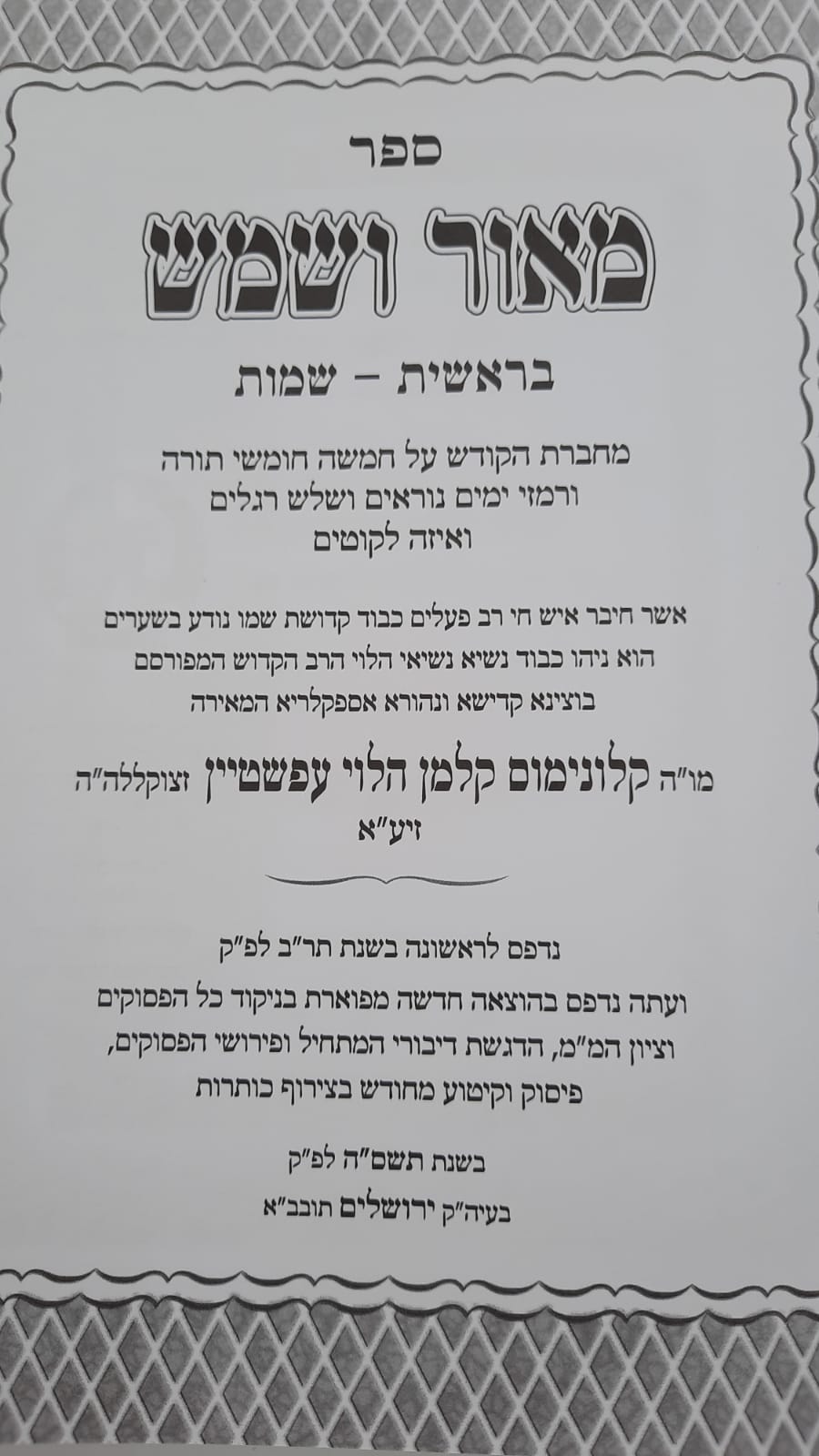 ספר

מאור ושמש

בראשית - שמות

מחברת הקודש על חמשה חומשי תורה
ורמזי ימים נוראים ושלש רגלים
ואיזה לקוטים

אשר חיבר איש חי רב פעלים כבוד קדושת שמו נודע בשערים
הוא ניהו כבוד נשיא נשיאי הלוי הרב הקדוש המפורסם
בוצינא קדישא ונהורא אספקלריא המאירה

מו"ה קלונימוס קלמן הלוי עפשטיין זצוקללה"ה
זיע"א

נדפס לראשונה בשנת תר"ב לפ"ק
ועתה נדפס בהוצאה חדשה מפוארת בניקוד כל הפסוקים
וציון המ"מ, הדגשת דיבורי המתחיל ופירושי הפסוקים,
פיסוק וקיטוע מחודש בצירוף כותרות

בשנת תשס"ה לפ"ק
בעיה"ק ירושלים תובב"א